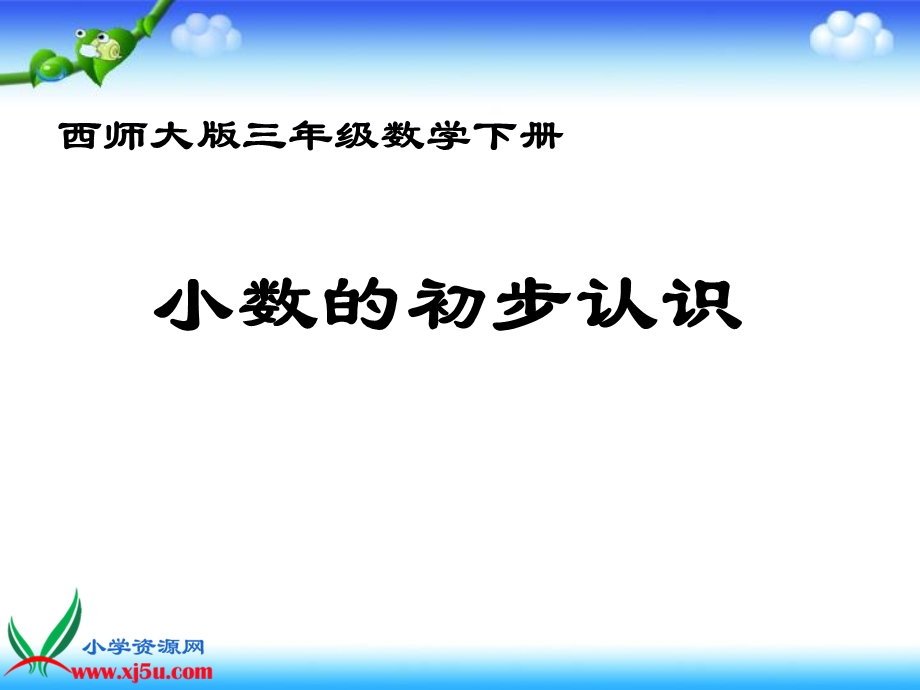 西师大版三年级数学下册

小数的初步认识

小学资源网
www.xj5u.com